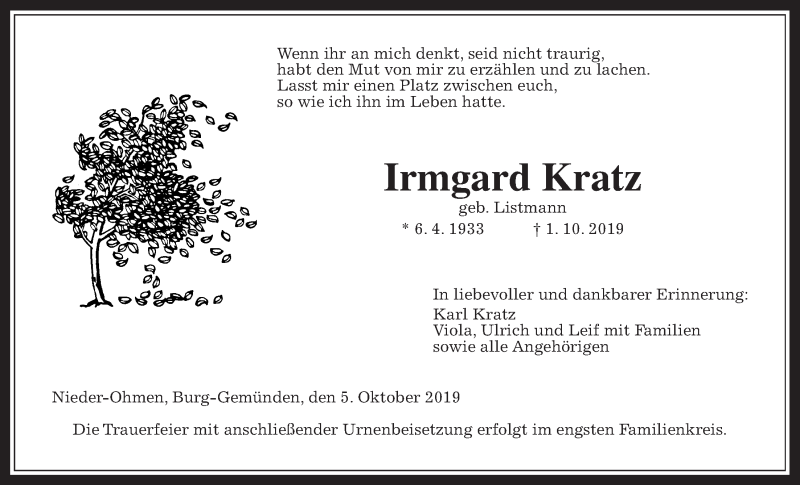 Wenn ihr an mich denkt, seid nicht traurig,
habt den Mut von mir zu erzählen und zu lachen.
Lasst mir einen Platz zwischen euch,
so wie ich ihn im Leben hatte.

Irmgard Kratz
geb. Listmann
* 6. 4. 1933 † 1. 10. 2019

In liebevoller und dankbarer Erinnerung:
Karl Kratz
Viola, Ulrich und Leif mit Familien
sowie alle Angehörigen

Nieder-Ohmen, Burg-Gemünden, den 5. Oktober 2019

Die Trauerfeier mit anschließender Urnenbeisetzung erfolgt im engsten Familienkreis.